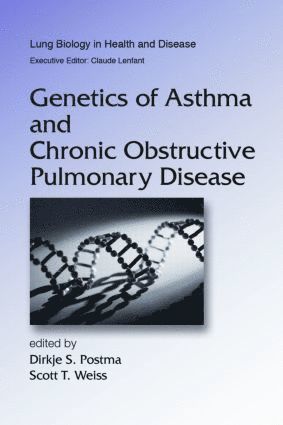 Lung Biology in Health and Disease
Executive Editor: Claude Lenfant

Genetics of Asthma and Chronic Obstructive Pulmonary Disease

edited by
Dirkje S. Postma
Scott T. Weiss